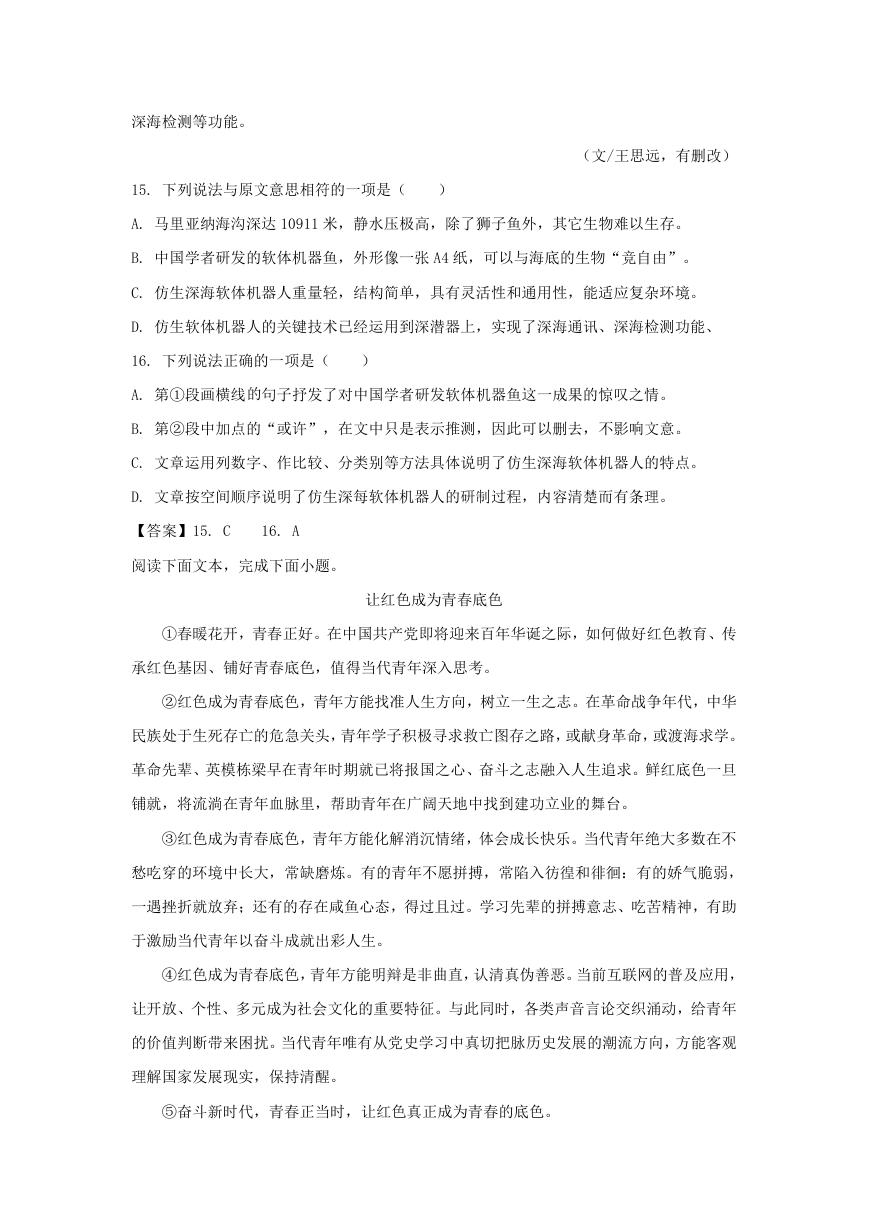 深海检测等功能。

（文/王思远，有删改）

15. 下列说法与原文意思相符的一项是（　　）

A. 马里亚纳海沟深达 10911 米，静水压极高，除了狮子鱼外，其它生物难以生存。

B. 中国学者研发的软体机器鱼，外形像一张 A4 纸，可以与海底的生物“竞自由”。

C. 仿生深海软体机器人重量轻，结构简单，具有灵活性和通用性，能适应复杂环境。

D. 仿生软体机器人的关键技术已经运用到深潜器上，实现了深海通讯、深海检测功能、

16. 下列说法正确的一项是（　　）

A. 第①段画横线的句子抒发了对中国学者研发软体机器鱼这一成果的惊叹之情。

B. 第②段中加点的“或许”，在文中只是表示推测，因此可以删去，不影响文意。

C. 文章运用列数字、作比较、分类别等方法具体说明了仿生深海软体机器人的特点。

D. 文章按空间顺序说明了仿生深每软体机器人的研制过程，内容清楚而有条理。

【答案】15. C　　16. A

阅读下面文本，完成下面小题。

让红色成为青春底色

①春暖花开，青春正好。在中国共产党即将迎来百年华诞之际，如何做好红色教育、传承红色基因、铺好青春底色，值得当代青年深入思考。

②红色成为青春底色，青年方能找准人生方向，树立一生之志。在革命战争年代，中华民族处于生死存亡的危急关头，青年学子积极寻求救亡图存之路，或献身革命，或渡海求学。革命先辈、英模栋梁早在青年时期就已将报国之心、奋斗之志融入人生追求。鲜红底色一旦铺就，将流淌在青年血脉里，帮助青年在广阔天地中找到建功立业的舞台。

③红色成为青春底色，青年方能化解消沉情绪，体会成长快乐。当代青年绝大多数在不愁吃穿的环境中长大，常缺磨炼。有的青年不愿拼搏，常陷入彷徨和徘徊；有的娇气脆弱，一遇挫折就放弃；还有的存在咸鱼心态，得过且过。学习先辈的拼搏意志、吃苦精神，有助于激励当代青年以奋斗成就出彩人生。

④红色成为青春底色，青年方能明辩是非曲直，认清真伪善恶。当前互联网的普及应用，让开放、个性、多元成为社会文化的重要特征。与此同时，各类声音言论交织涌动，给青年的价值判断带来困扰。当代青年唯有从党史学习中真切把脉历史发展的潮流方向，方能客观理解国家发展现实，保持清醒。

⑤奋斗新时代，青春正当时，让红色真正成为青春的底色。